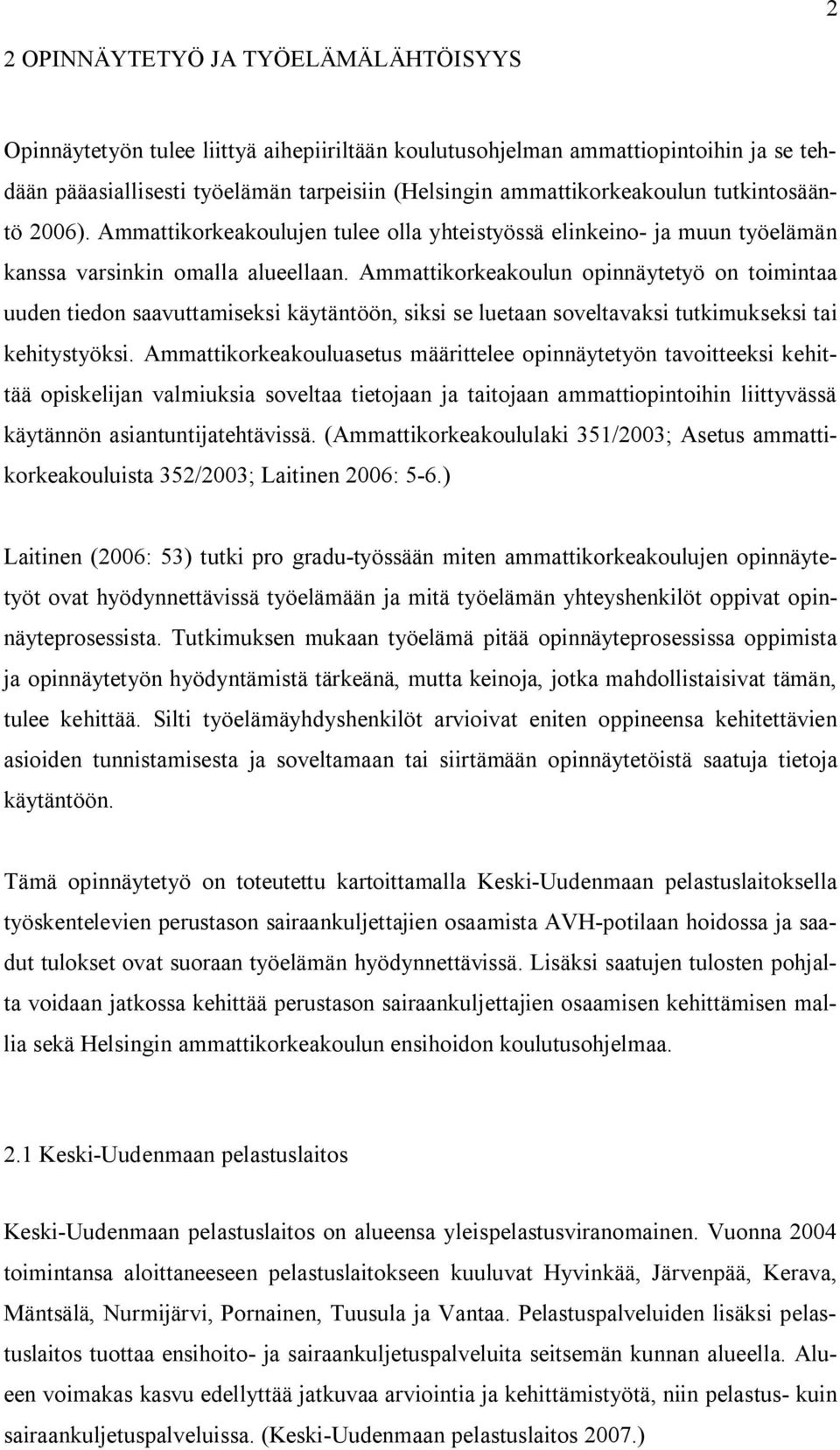 2

2 OPINNÄYTETYÖ JA TYÖELÄMÄLÄHTÖISYYS

Opinnäytetyön tulee liittyä aihepiiriltään koulutusohjelman ammattiopintoihin ja se tehdään pääasiallisesti työelämän tarpeisiin (Helsingin ammattikorkeakoulun tutkintosääntö 2006). Ammattikorkeakoulujen tulee olla yhteistyössä elinkeino- ja muun työelämän kanssa varsinkin omalla alueellaan. Ammattikorkeakoulun opinnäytetyö on toimintaa uuden tiedon saavuttamiseksi käytäntöön, siksi se luetaan soveltavaksi tutkimukseksi tai kehitystyöksi. Ammattikorkeakouluasetus määrittelee opinnäytetyön tavoitteeksi kehittää opiskelijan valmiuksia soveltaa tietojaan ja taitojaan ammattiopintoihin liittyvässä käytännön asiantuntijatehtävissä. (Ammattikorkeakoululaki 351/2003; Asetus ammattikorkeakouluista 352/2003; Laitinen 2006: 5-6.)

Laitinen (2006: 53) tutki pro gradu-työssään miten ammattikorkeakoulujen opinnäytetyöt ovat hyödynnettävissä työelämään ja mitä työelämän yhteyshenkilöt oppivat opinnäyteprosessista. Tutkimuksen mukaan työelämä pitää opinnäyteprosessissa oppimista ja opinnäytetyön hyödyntämistä tärkeänä, mutta keinoja, jotka mahdollistaisivat tämän, tulee kehittää. Silti työelämäyhdyshenkilöt arvioivat eniten oppineensa kehitettävien asioiden tunnistamisesta ja soveltamaan tai siirtämään opinnäytetöistä saatuja tietoja käytäntöön.

Tämä opinnäytetyö on toteutettu kartoittamalla Keski-Uudenmaan pelastuslaitoksella työskentelevien perustason sairaankuljettajien osaamista AVH-potilaan hoidossa ja saadut tulokset ovat suoraan työelämän hyödynnettävissä. Lisäksi saatujen tulosten pohjalta voidaan jatkossa kehittää perustason sairaankuljettajien osaamisen kehittämisen mallia sekä Helsingin ammattikorkeakoulun ensihoidon koulutusohjelmaa.

2.1 Keski-Uudenmaan pelastuslaitos

Keski-Uudenmaan pelastuslaitos on alueensa yleispelastusviranomainen. Vuonna 2004 toimintansa aloittaneeseen pelastuslaitokseen kuuluvat Hyvinkää, Järvenpää, Kerava, Mäntsälä, Nurmijärvi, Pornainen, Tuusula ja Vantaa. Pelastuspalveluiden lisäksi pelastuslaitos tuottaa ensihoito- ja sairaankuljetuspalveluita seitsemän kunnan alueella. Alueen voimakas kasvu edellyttää jatkuvaa arviointia ja kehittämistyötä, niin pelastus- kuin sairaankuljetuspalveluissa. (Keski-Uudenmaan pelastuslaitos 2007.)